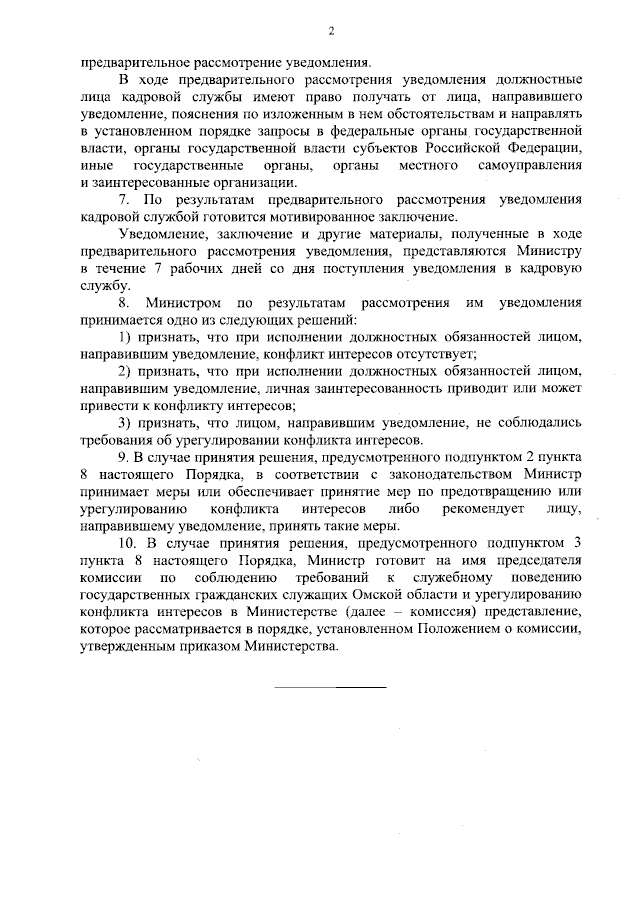 2

предварительное рассмотрение уведомления.

В ходе предварительного рассмотрения уведомления должностные лица кадровой службы имеют право получать от лица, направившего уведомление, пояснения по изложенным в нем обстоятельствам и направлять в установленном порядке запросы в федеральные органы государственной власти, органы государственной власти субъектов Российской Федерации, иные государственные органы, органы местного самоуправления и заинтересованные организации.

7. По результатам предварительного рассмотрения уведомления кадровой службой готовится мотивированное заключение.

Уведомление, заключение и другие материалы, полученные в ходе предварительного рассмотрения уведомления, представляются Министру в течение 7 рабочих дней со дня поступления уведомления в кадровую службу.

8. Министром по результатам рассмотрения им уведомления принимается одно из следующих решений:

1) признать, что при исполнении должностных обязанностей лицом, направившим уведомление, конфликт интересов отсутствует;

2) признать, что при исполнении должностных обязанностей лицом, направившим уведомление, личная заинтересованность приводит или может привести к конфликту интересов;

3) признать, что лицом, направившим уведомление, не соблюдались требования об урегулировании конфликта интересов.

9. В случае принятия решения, предусмотренного подпунктом 2 пункта 8 настоящего Порядка, в соответствии с законодательством Министр принимает меры или обеспечивает принятие мер по предотвращению или урегулированию конфликта интересов либо рекомендует лицу, направившему уведомление, принять такие меры.

10. В случае принятия решения, предусмотренного подпунктом 3 пункта 8 настоящего Порядка, Министр готовит на имя председателя комиссии по соблюдению требований к служебному поведению государственных гражданских служащих Омской области и урегулированию конфликта интересов в Министерстве (далее – комиссия) представление, которое рассматривается в порядке, установленном Положением о комиссии, утвержденным приказом Министерства.